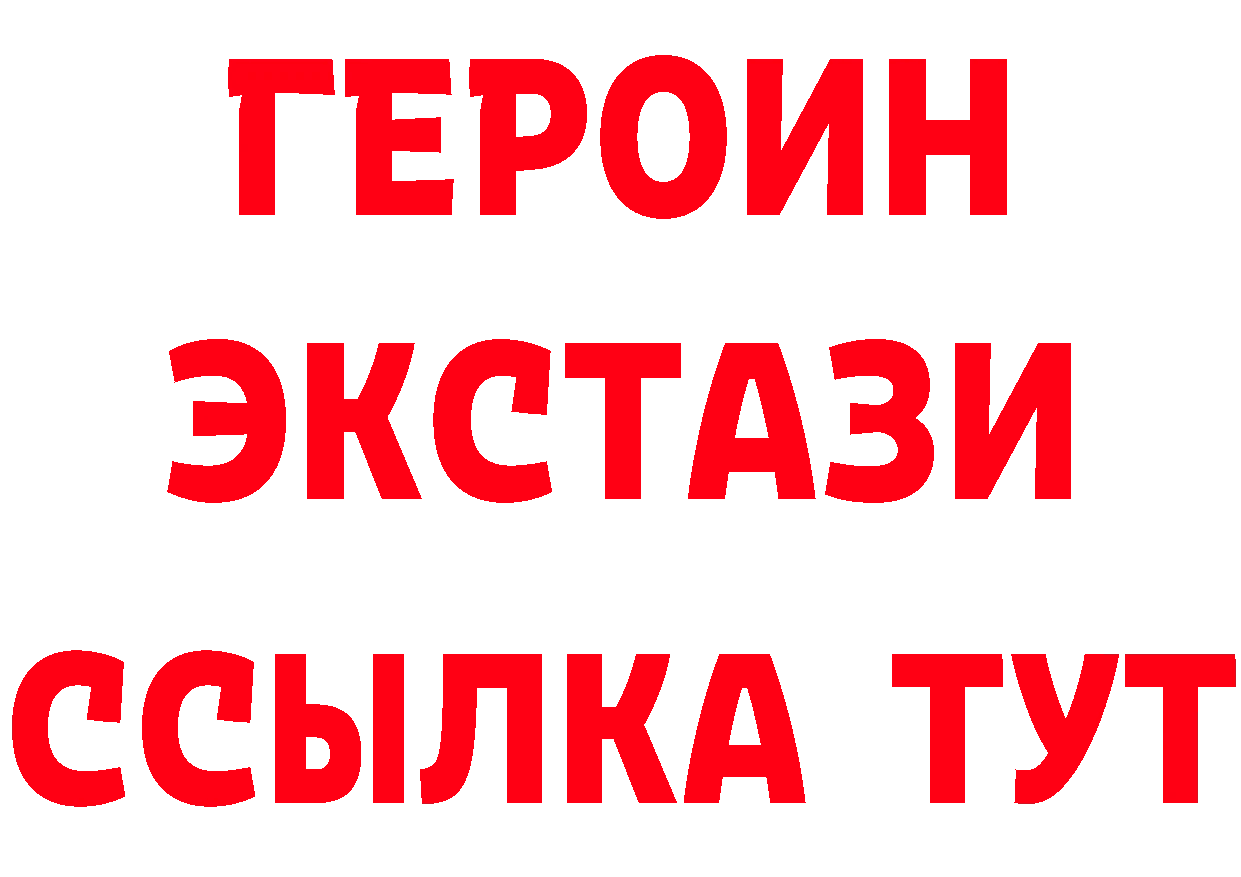 ГЕРОИН
ЭКСТАЗИ
ССЫЛКА ТУТ